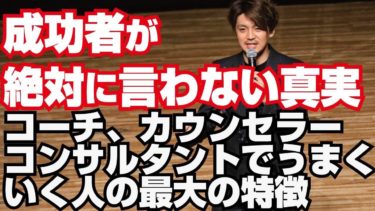 成功者が
絶対に言わない真実
コーチ、カウンセラー
コンサルタントでうまく
いく人の最大の特徴